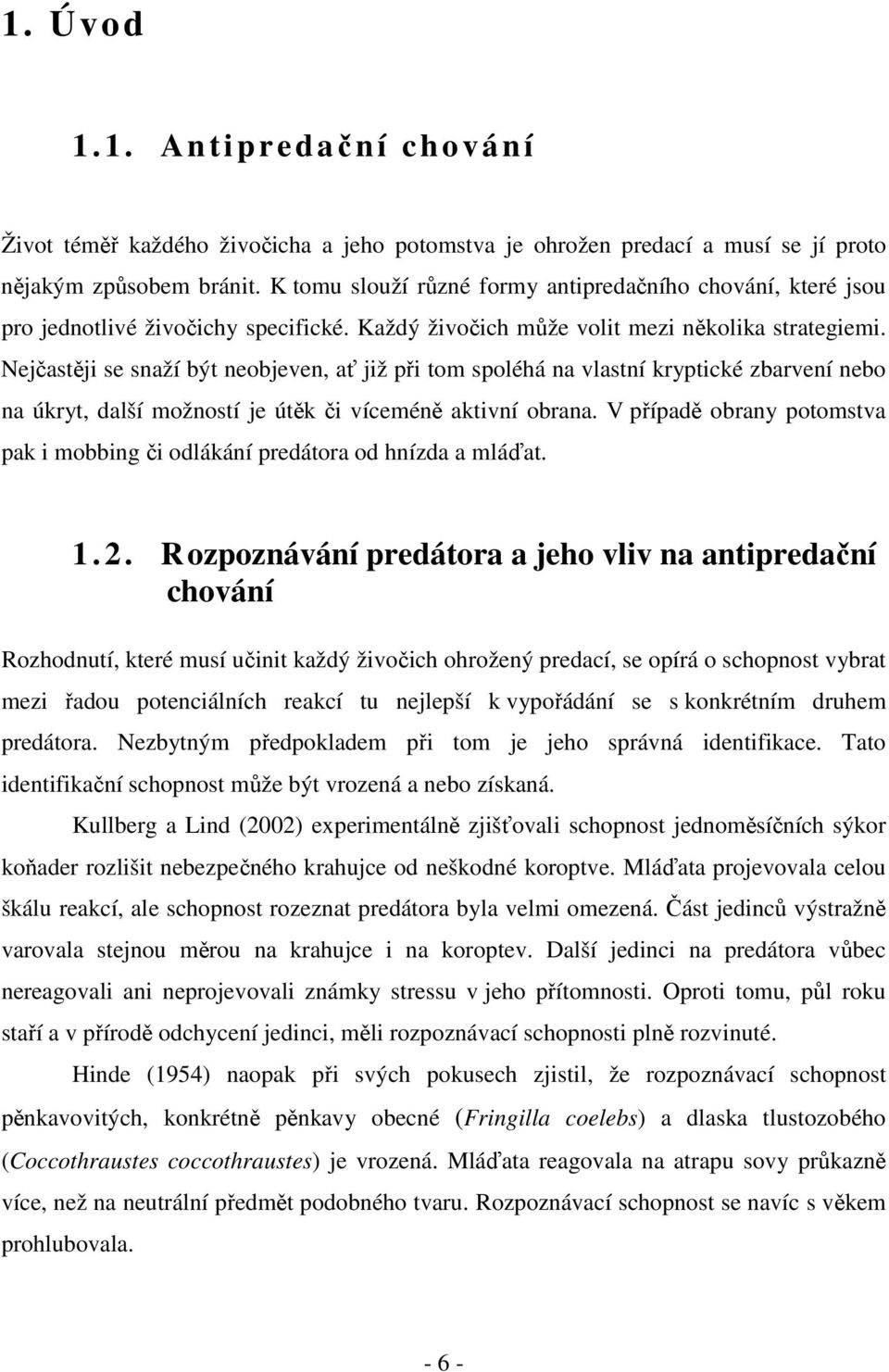 1. Úvod

1.1. Antipredační chování

Život téměř každého živočicha a jeho potomstva je ohrožen predací a musí se jí proto nějakým způsobem bránit. K tomu slouží různé formy antipredačního chování, které jsou pro jednotlivé živočichy specifické. Každý živočich může volit mezi několika strategiemi. Nejčastěji se snaží být neobjeven, ať již při tom spoléhá na vlastní kryptické zbarvení nebo na úkryt, další možností je útěk či víceméně aktivní obrana. V případě obrany potomstva pak i mobbing či odlákání predátora od hnízda a mláďat.

1.2. Rozpoznávání predátora a jeho vliv na antipredační chování

Rozhodnutí, které musí učinit každý živočich ohrožený predací, se opírá o schopnost vybrat mezi řadou potenciálních reakcí tu nejlepší k vypořádání se s konkrétním druhem predátora. Nezbytným předpokladem při tom je jeho správná identifikace. Tato identifikační schopnost může být vrozená a nebo získaná.

Kullberg a Lind (2002) experimentálně zjišťovali schopnost jednoměsíčních sýkor koňader rozlišit nebezpečného krahujce od neškodné koroptve. Mláďata projevovala celou škálu reakcí, ale schopnost rozeznat predátora byla velmi omezená. Část jedinců výstražně varovala stejnou měrou na krahujce i na koroptev. Další jedinci na predátora vůbec nereagovali ani neprojevovali známky stressu v jeho přítomnosti. Oproti tomu, půl roku staří a v přírodě odchycení jedinci, měli rozpoznávací schopnosti plně rozvinuté.

Hinde (1954) naopak při svých pokusech zjistil, že rozpoznávací schopnost pěnkavovitých, konkrétně pěnkavy obecné (Fringilla coelebs) a dlaska tlustozobého (Coccothraustes coccothraustes) je vrozená. Mláďata reagovala na atrapu sovy průkazně více, než na neutrální předmět podobného tvaru. Rozpoznávací schopnost se navíc s věkem prohlubovala.

- 6 -